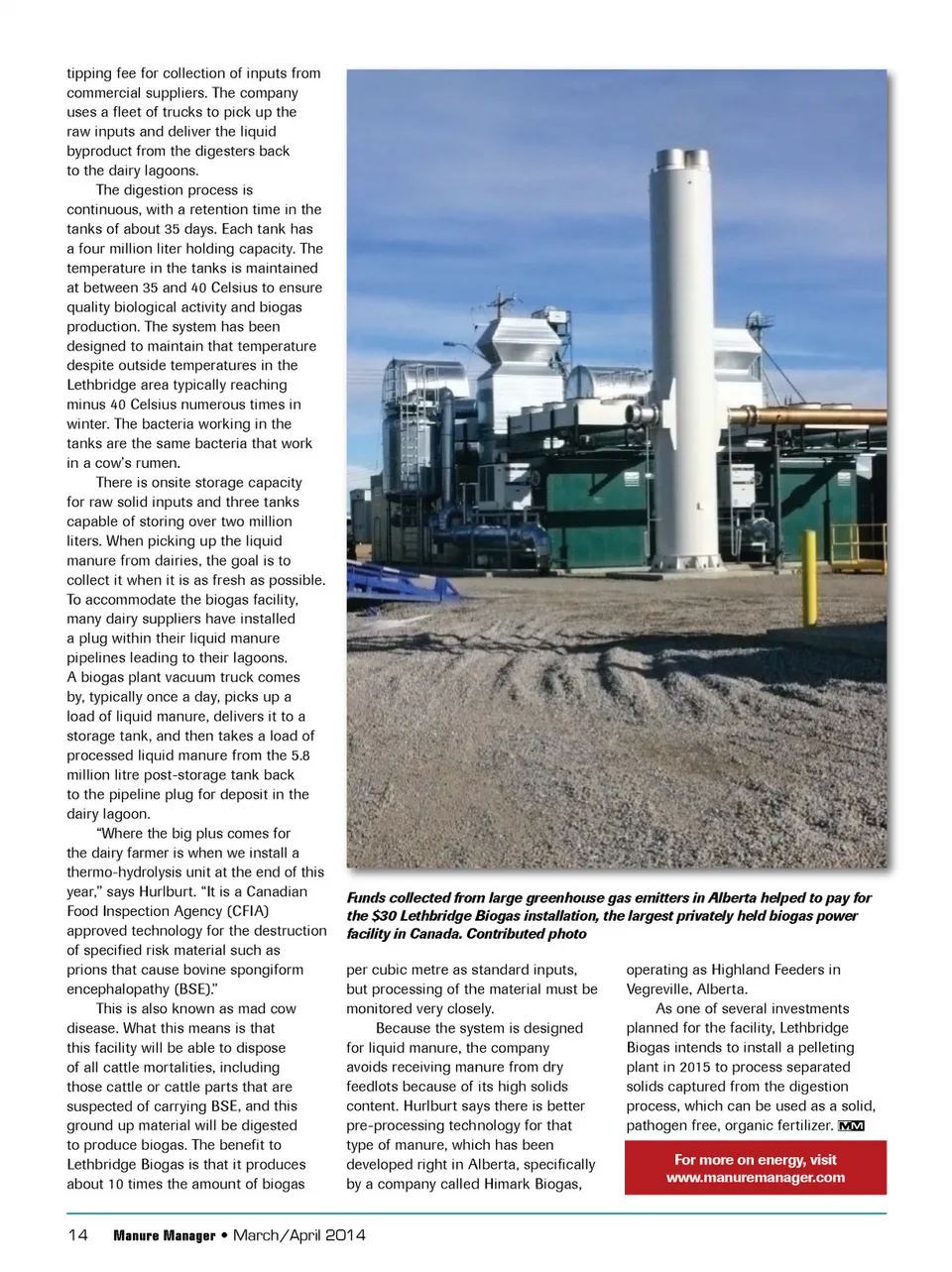 tipping fee for collection of inputs from commercial suppliers. The company uses a fleet of trucks to pick up the raw inputs and deliver the liquid byproduct from the digesters back to the dairy lagoons.

The digestion process is continuous, with a retention time in the tanks of about 35 days. Each tank has a four million liter holding capacity. The temperature in the tanks is maintained at between 35 and 40 Celsius to ensure quality biological activity and biogas production. The system has been designed to maintain that temperature despite outside temperatures in the Lethbridge area typically reaching minus 40 Celsius numerous times in winter. The bacteria working in the tanks are the same bacteria that work in a cow's rumen.

There is onsite storage capacity for raw solid inputs and three tanks capable of storing over two million liters. When picking up the liquid manure from dairies, the goal is to collect it when it is as fresh as possible. To accommodate the biogas facility, many dairy suppliers have installed a plug within their liquid manure pipelines leading to their lagoons. A biogas plant vacuum truck comes by, typically once a day, picks up a load of liquid manure, delivers it to a storage tank, and then takes a load of processed liquid manure from the 5.8 million litre post-storage tank back to the pipeline plug for deposit in the dairy lagoon.

"Where the big plus comes for the dairy farmer is when we install a thermo-hydrolysis unit at the end of this year," says Hurlburt. "It is a Canadian Food Inspection Agency (CFIA) approved technology for the destruction of specified risk material such as prions that cause bovine spongiform encephalopathy (BSE)."

This is also known as mad cow disease. What this means is that this facility will be able to dispose of all cattle mortalities, including those cattle or cattle parts that are suspected of carrying BSE, and this ground up material will be digested to produce biogas. The benefit to Lethbridge Biogas is that it produces about 10 times the amount of biogas

Funds collected from large greenhouse gas emitters in Alberta helped to pay for the $30 Lethbridge Biogas installation, the largest privately held biogas power facility in Canada. Contributed photo

per cubic metre as standard inputs, but processing of the material must be monitored very closely.

Because the system is designed for liquid manure, the company avoids receiving manure from dry feedlots because of its high solids content. Hurlburt says there is better pre-processing technology for that type of manure, which has been developed right in Alberta, specifically by a company called Himark Biogas, operating as Highland Feeders in Vegreville, Alberta.

As one of several investments planned for the facility, Lethbridge Biogas intends to install a pelleting plant in 2015 to process separated solids captured from the digestion process, which can be used as a solid, pathogen free, organic fertilizer. MM

For more on energy, visit www.manuremanager.com

14 Manure Manager • March/April 2014